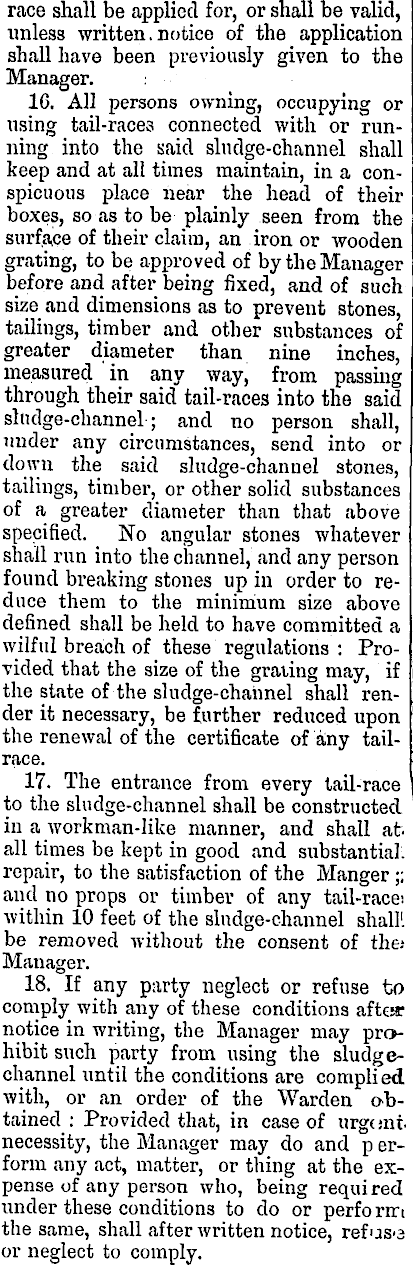 race shall be applied for, or shall be valid, unless written notice of the application shall have been previously given to the Manager.

16. All persons owning, occupying or using tail-races connected with or running into the said sludge-channel shall keep and at all times maintain, in a conspicuous place near the head of their boxes, so as to be plainly seen from the surface of their claim, an iron or wooden grating, to be approved of by the Manager before and after being fixed, and of such size and dimensions as to prevent stones, tailings, timber and other substances of greater diameter than nine inches, measured in any way, from passing through their said tail-races into the said sludge-channel; and no person shall, under any circumstances, send into or down the said sludge-channel stones, tailings, timber, or other solid substances of a greater diameter than that above specified. No angular stones whatever shall run into the channel, and any person found breaking stones up in order to reduce them to the minimum size above defined shall be held to have committed a wilful breach of these regulations: Provided that the size of the grating may, if the state of the sludge-channel shall render it necessary, be further reduced upon the renewal of the certificate of any tail-race.

17. The entrance from every tail-race to the sludge-channel shall be constructed in a workman-like manner, and shall at all times be kept in good and substantial repair, to the satisfaction of the Manger; and no props or timber of any tail-race within 10 feet of the sludge-channel shall be removed without the consent of the Manager.

18. If any party neglect or refuse to comply with any of these conditions after notice in writing, the Manager may prohibit such party from using the sludge-channel until the conditions are complied with, or an order of the Warden obtained: Provided that, in case of urgent necessity, the Manager may do and perform any act, matter, or thing at the expense of any person who, being required under these conditions to do or perform the same, shall after written notice, refuse or neglect to comply.